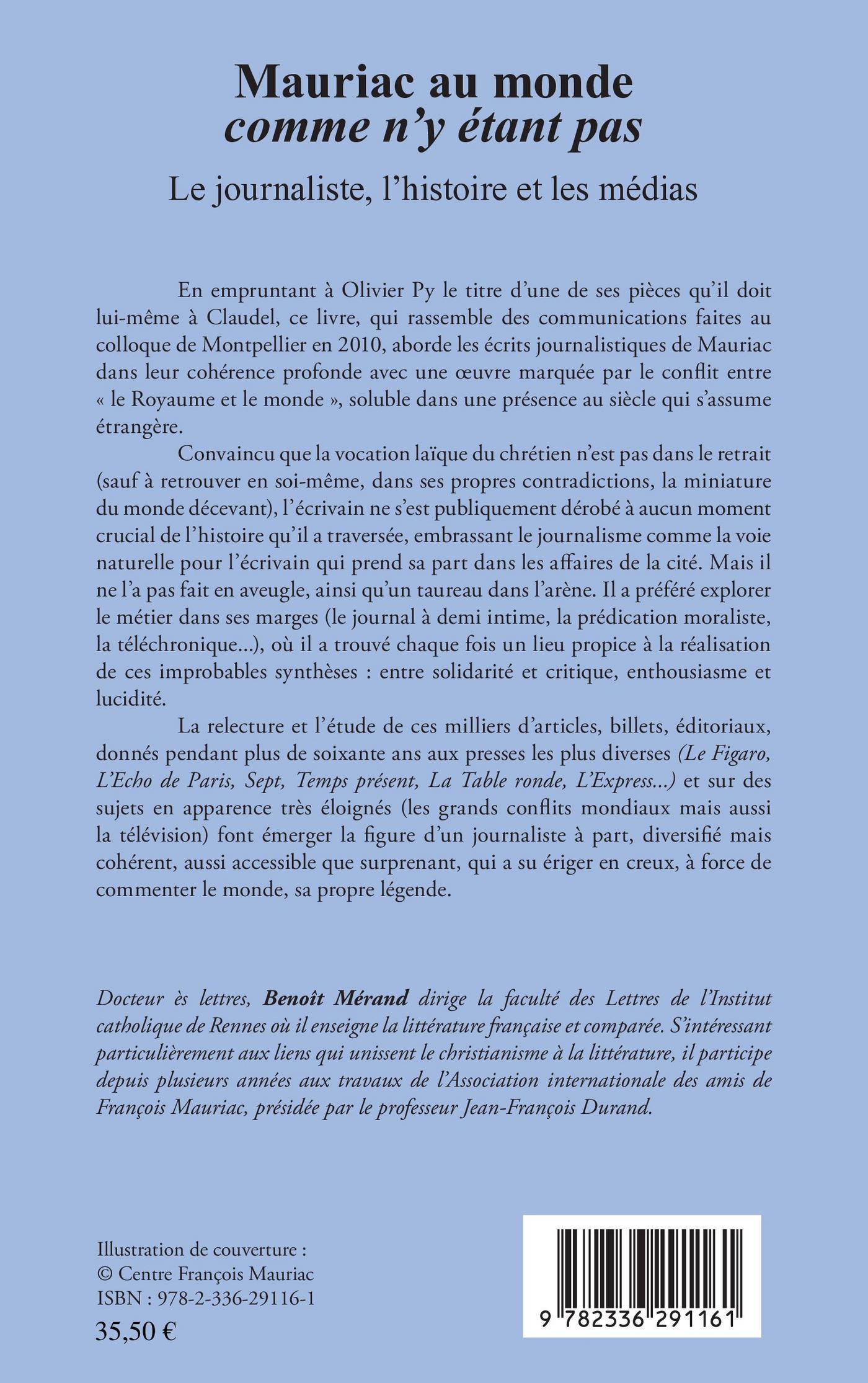 Mauriac au monde
comme n'y étant pas

Le journaliste, l'histoire et les médias

En empruntant à Olivier Py le titre d'une de ses pièces qu'il doit lui-même à Claudel, ce livre, qui rassemble des communications faites au colloque de Montpellier en 2010, aborde les écrits journalistiques de Mauriac dans leur cohérence profonde avec une œuvre marquée par le conflit entre « le Royaume et le monde », soluble dans une présence au siècle qui s'assume étrangère.

Convaincu que la vocation laïque du chrétien n'est pas dans le retrait (sauf à retrouver en soi-même, dans ses propres contradictions, la miniature du monde décevant), l'écrivain ne s'est publiquement dérobé à aucun moment crucial de l'histoire qu'il a traversée, embrassant le journalisme comme la voie naturelle pour l'écrivain qui prend sa part dans les affaires de la cité. Mais il ne l'a pas fait en aveugle, ainsi qu'un taureau dans l'arène. Il a préféré explorer le métier dans ses marges (le journal à demi intime, la prédication moraliste, la téléchronique...), où il a trouvé chaque fois un lieu propice à la réalisation de ces improbables synthèses : entre solidarité et critique, enthousiasme et lucidité.

La relecture et l'étude de ces milliers d'articles, billets, éditoriaux, donnés pendant plus de soixante ans aux presses les plus diverses (Le Figaro, L'Echo de Paris, Sept, Temps présent, La Table ronde, L'Express...) et sur des sujets en apparence très éloignés (les grands conflits mondiaux mais aussi la télévision) font émerger la figure d'un journaliste à part, diversifié mais cohérent, aussi accessible que surprenant, qui a su ériger en creux, à force de commenter le monde, sa propre légende.

Docteur ès lettres, Benoît Mérand dirige la faculté des Lettres de l'Institut catholique de Rennes où il enseigne la littérature française et comparée. S'intéressant particulièrement aux liens qui unissent le christianisme à la littérature, il participe depuis plusieurs années aux travaux de l'Association internationale des amis de François Mauriac, présidée par le professeur Jean-François Durand.

Illustration de couverture :
© Centre François Mauriac
ISBN : 978-2-336-29116-1
35,50 €

9 782336 291161